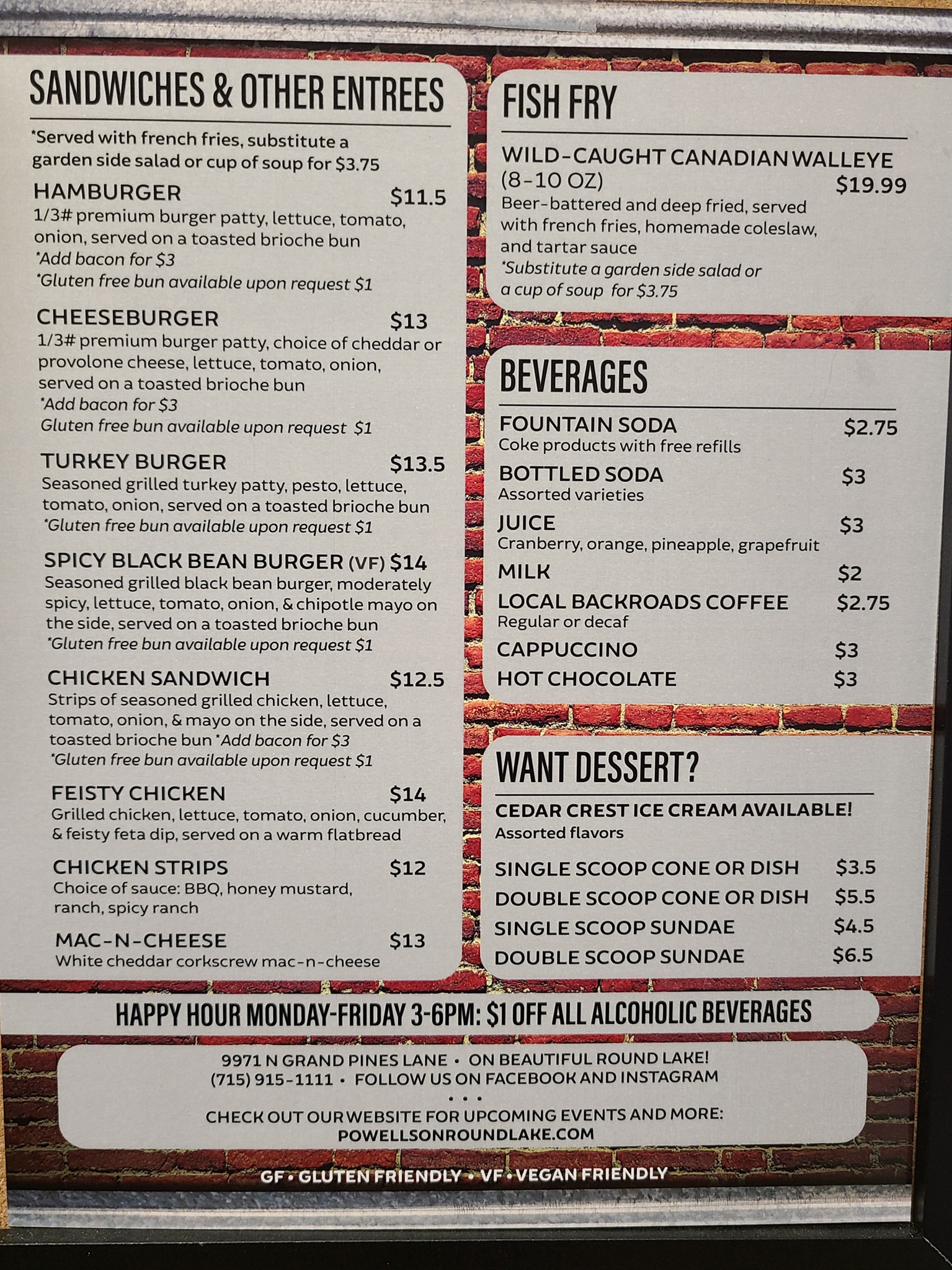 SANDWICHES & OTHER ENTREES

*Served with french fries, substitute a garden side salad or cup of soup for $3.75

HAMBURGER $11.5
1/3# premium burger patty, lettuce, tomato, onion, served on a toasted brioche bun
*Add bacon for $3
*Gluten free bun available upon request $1

CHEESEBURGER $13
1/3# premium burger patty, choice of cheddar or provolone cheese, lettuce, tomato, onion, served on a toasted brioche bun
*Add bacon for $3
Gluten free bun available upon request $1

TURKEY BURGER $13.5
Seasoned grilled turkey patty, pesto, lettuce, tomato, onion, served on a toasted brioche bun
*Gluten free bun available upon request $1

SPICY BLACK BEAN BURGER (VF) $14
Seasoned grilled black bean burger, moderately spicy, lettuce, tomato, onion, & chipotle mayo on the side, served on a toasted brioche bun
*Gluten free bun available upon request $1

CHICKEN SANDWICH $12.5
Strips of seasoned grilled chicken, lettuce, tomato, onion, & mayo on the side, served on a toasted brioche bun *Add bacon for $3
*Gluten free bun available upon request $1

FEISTY CHICKEN $14
Grilled chicken, lettuce, tomato, onion, cucumber, & feisty feta dip, served on a warm flatbread

CHICKEN STRIPS $12
Choice of sauce: BBQ, honey mustard, ranch, spicy ranch

MAC-N-CHEESE $13
White cheddar corkscrew mac-n-cheese

FISH FRY

WILD-CAUGHT CANADIAN WALLEYE (8-10 OZ) $19.99
Beer-battered and deep fried, served with french fries, homemade coleslaw, and tartar sauce
*Substitute a garden side salad or a cup of soup for $3.75

BEVERAGES

FOUNTAIN SODA $2.75
Coke products with free refills
BOTTLED SODA $3
Assorted varieties
JUICE $3
Cranberry, orange, pineapple, grapefruit
MILK $2
LOCAL BACKROADS COFFEE $2.75
Regular or decaf
CAPPUCCINO $3
HOT CHOCOLATE $3

WANT DESSERT?

CEDAR CREST ICE CREAM AVAILABLE!
Assorted flavors

SINGLE SCOOP CONE OR DISH $3.5
DOUBLE SCOOP CONE OR DISH $5.5
SINGLE SCOOP SUNDAE $4.5
DOUBLE SCOOP SUNDAE $6.5

HAPPY HOUR MONDAY-FRIDAY 3-6PM: $1 OFF ALL ALCOHOLIC BEVERAGES

9971 N GRAND PINES LANE • ON BEAUTIFUL ROUND LAKE!
(715) 915-1111 • FOLLOW US ON FACEBOOK AND INSTAGRAM
• • •
CHECK OUT OUR WEBSITE FOR UPCOMING EVENTS AND MORE:
POWELLSONROUNDLAKE.COM

GF • GLUTEN FRIENDLY • VF • VEGAN FRIENDLY